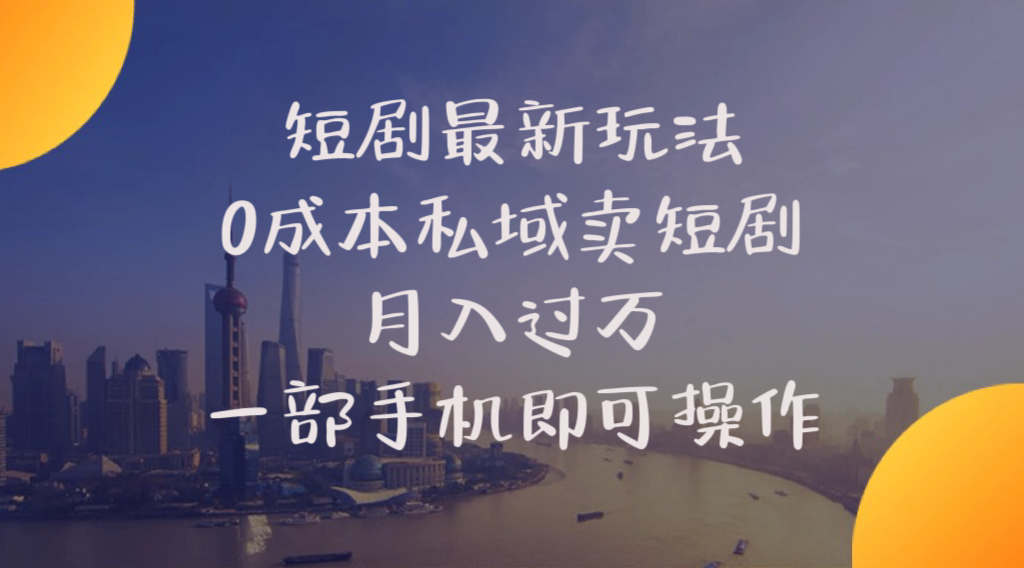 短剧最新玩法
0成本私域卖短剧
月入过万
一部手机即可操作